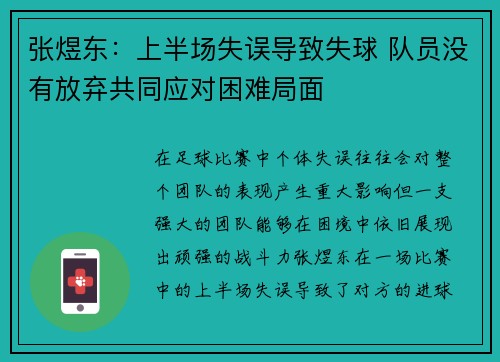 张煜东：上半场失误导致失球 队员没有放弃共同应对困难局面

在足球比赛中个体失误往往会对整个团队的表现产生重大影响但一支强大的团队能够在困境中依旧展现出顽强的战斗力张煜东在一场比赛中的上半场失误导致了对方的进球